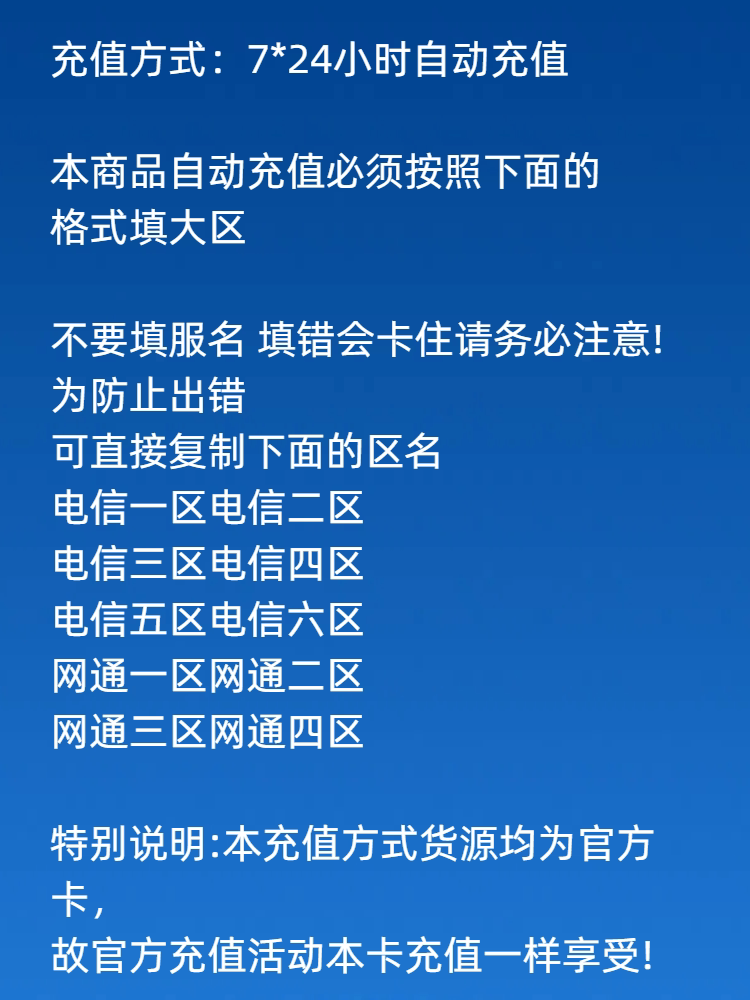 充值方式：7*24小时自动充值

本商品自动充值必须按照下面的格式填大区

不要填服名 填错会卡住请务必注意!
为防止出错
可直接复制下面的区名
电信一区电信二区
电信三区电信四区
电信五区电信六区
网通一区网通二区
网通三区网通四区

特别说明:本充值方式货源均为官方卡，
故官方充值活动本卡充值一样享受!